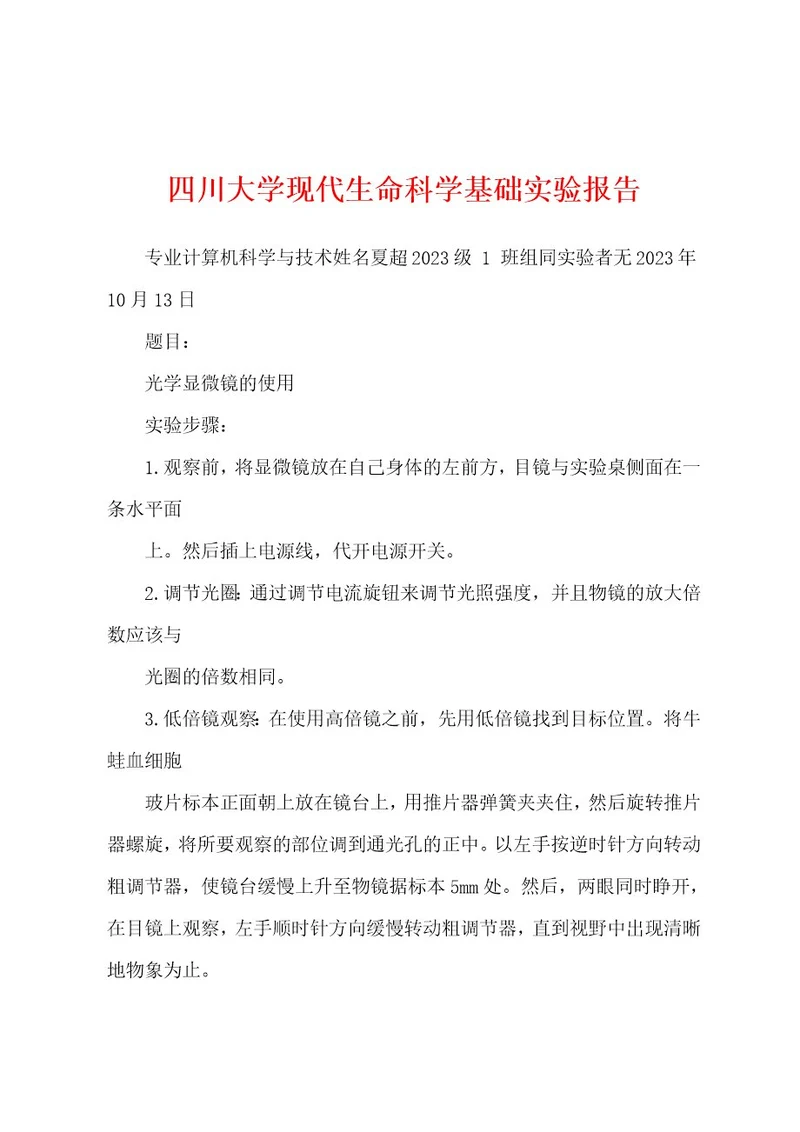 四川大学现代生命科学基础实验报告

专业计算机科学与技术姓名夏超2023级 1 班组同实验者无2023年10月13日

题目：

光学显微镜的使用

实验步骤：

1.观察前，将显微镜放在自己身体的左前方，目镜与实验桌侧面在一条水平面

上。然后插上电源线，代开电源开关。

2.调节光圈：通过调节电流旋钮来调节光照强度，并且物镜的放大倍数应该与

光圈的倍数相同。

3.低倍镜观察：在使用高倍镜之前，先用低倍镜找到目标位置。将牛蛙血细胞

玻片标本正面朝上放在镜台上，用推片器弹簧夹夹住，然后旋转推片器螺旋，将所要观察的部位调到通光孔的正中。以左手按逆时针方向转动粗调节器，使镜台缓慢上升至物镜据标本5mm处。然后，两眼同时睁开，在目镜上观察，左手顺时针方向缓慢转动粗调节器，直到视野中出现清晰地物象为止。